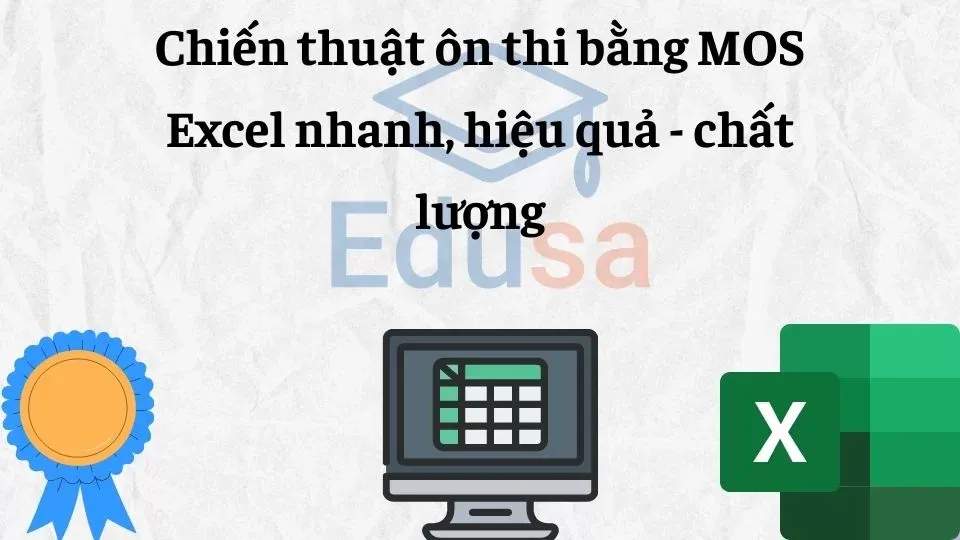 Chiến thuật ôn thi bằng MOS Excel nhanh, hiệu quả - chất lượng

Edusa

X